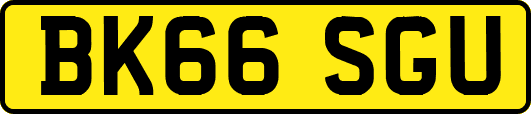 BK66 SGU